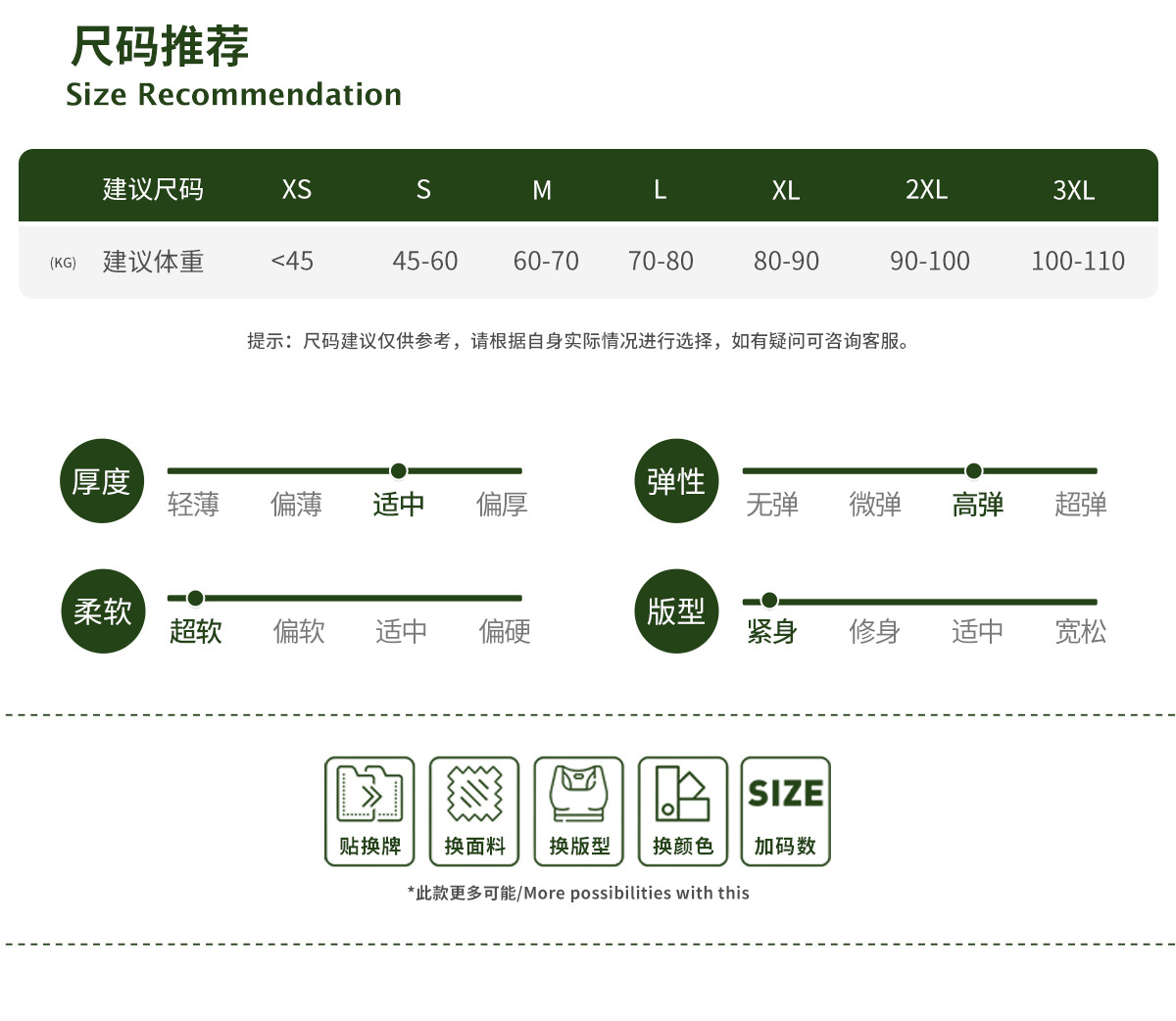 尺码推荐
Size Recommendation

| 建议尺码 | XS | S | M | L | XL | 2XL | 3XL |
|---|---|---|---|---|---|---|---|
| (KG) 建议体重 | <45 | 45-60 | 60-70 | 70-80 | 80-90 | 90-100 | 100-110 |

提示：尺码建议仅供参考，请根据自身实际情况进行选择，如有疑问可咨询客服。

厚度
轻薄 偏薄 适中 偏厚

弹性
无弹 微弹 高弹 超弹

柔软
超软 偏软 适中 偏硬

版型
紧身 修身 适中 宽松

贴换牌 换面料 换版型 换颜色 SIZE 加码数

*此款更多可能/More possibilities with this